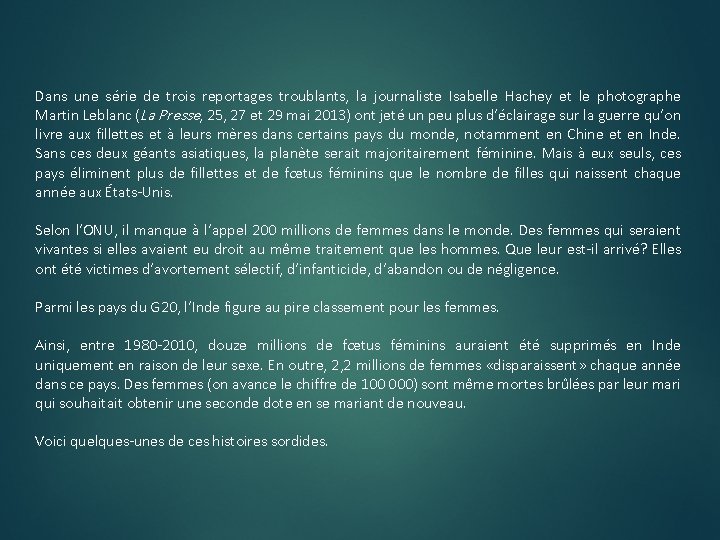 Dans une série de trois reportages troublants, la journaliste Isabelle Hachey et le photographe Martin Leblanc (La Presse, 25, 27 et 29 mai 2013) ont jeté un peu plus d'éclairage sur la guerre qu'on livre aux fillettes et à leurs mères dans certains pays du monde, notamment en Chine et en Inde. Sans ces deux géants asiatiques, la planète serait majoritairement féminine. Mais à eux seuls, ces pays éliminent plus de fillettes et de fœtus féminins que le nombre de filles qui naissent chaque année aux États-Unis.

Selon l'ONU, il manque à l'appel 200 millions de femmes dans le monde. Des femmes qui seraient vivantes si elles avaient eu droit au même traitement que les hommes. Que leur est-il arrivé? Elles ont été victimes d'avortement sélectif, d'infanticide, d'abandon ou de négligence.

Parmi les pays du G20, l'Inde figure au pire classement pour les femmes.

Ainsi, entre 1980-2010, douze millions de fœtus féminins auraient été supprimés en Inde uniquement en raison de leur sexe. En outre, 2,2 millions de femmes «disparaissent» chaque année dans ce pays. Des femmes (on avance le chiffre de 100 000) sont même mortes brûlées par leur mari qui souhaitait obtenir une seconde dote en se mariant de nouveau.

Voici quelques-unes de ces histoires sordides.